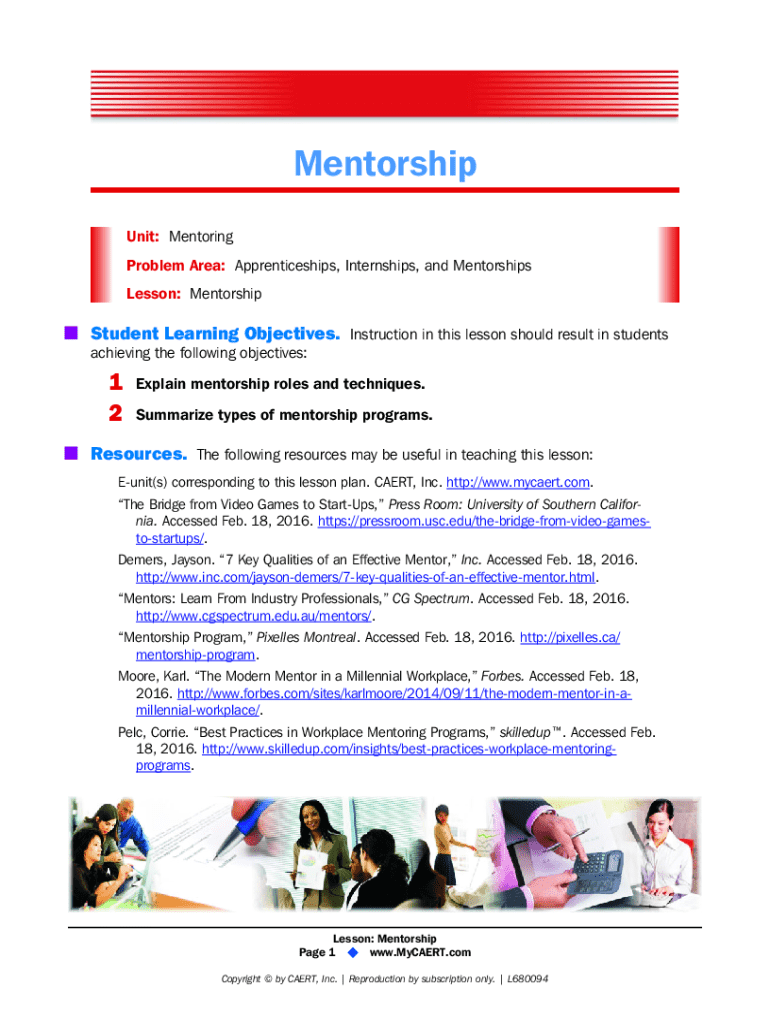 Mentorship

Unit: Mentoring

Problem Area: Apprenticeships, Internships, and Mentorships

Lesson: Mentorship

Student Learning Objectives. Instruction in this lesson should result in students achieving the following objectives:

1 Explain mentorship roles and techniques.

2 Summarize types of mentorship programs.

Resources. The following resources may be useful in teaching this lesson:

E-unit(s) corresponding to this lesson plan. CAERT, Inc. http://www.mycaert.com.

"The Bridge from Video Games to Start-Ups," Press Room: University of Southern California. Accessed Feb. 18, 2016. https://pressroom.usc.edu/the-bridge-from-video-games-to-startups/.

Demers, Jayson. "7 Key Qualities of an Effective Mentor," Inc. Accessed Feb. 18, 2016. http://www.inc.com/jayson-demers/7-key-qualities-of-an-effective-mentor.html.

"Mentors: Learn From Industry Professionals," CG Spectrum. Accessed Feb. 18, 2016. http://www.cgspectrum.edu.au/mentors/.

"Mentorship Program," Pixelles Montreal. Accessed Feb. 18, 2016. http://pixelles.ca/mentorship-program.

Moore, Karl. "The Modern Mentor in a Millennial Workplace," Forbes. Accessed Feb. 18, 2016. http://www.forbes.com/sites/karlmoore/2014/09/11/the-modern-mentor-in-a-millennial-workplace/.

Pelc, Corrie. "Best Practices in Workplace Mentoring Programs," skilledup™. Accessed Feb. 18, 2016. http://www.skilledup.com/insights/best-practices-workplace-mentoring-programs.

Lesson: Mentorship
Page 1 ◆ www.MyCAERT.com

Copyright © by CAERT, Inc. | Reproduction by subscription only. | L680094